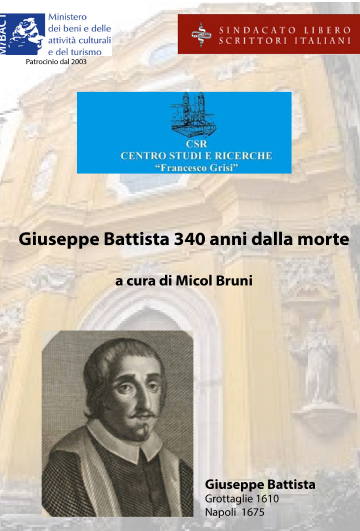 MiBACT
Ministero dei beni e delle attività culturali e del turismo
Patrocinio dal 2003

SINDACATO LIBERO SCRITTORI ITALIANI

CSR
CENTRO STUDI E RICERCHE
"Francesco Grisi"

Giuseppe Battista 340 anni dalla morte

a cura di Micol Bruni

Giuseppe Battista
Grottaglie 1610
Napoli 1675